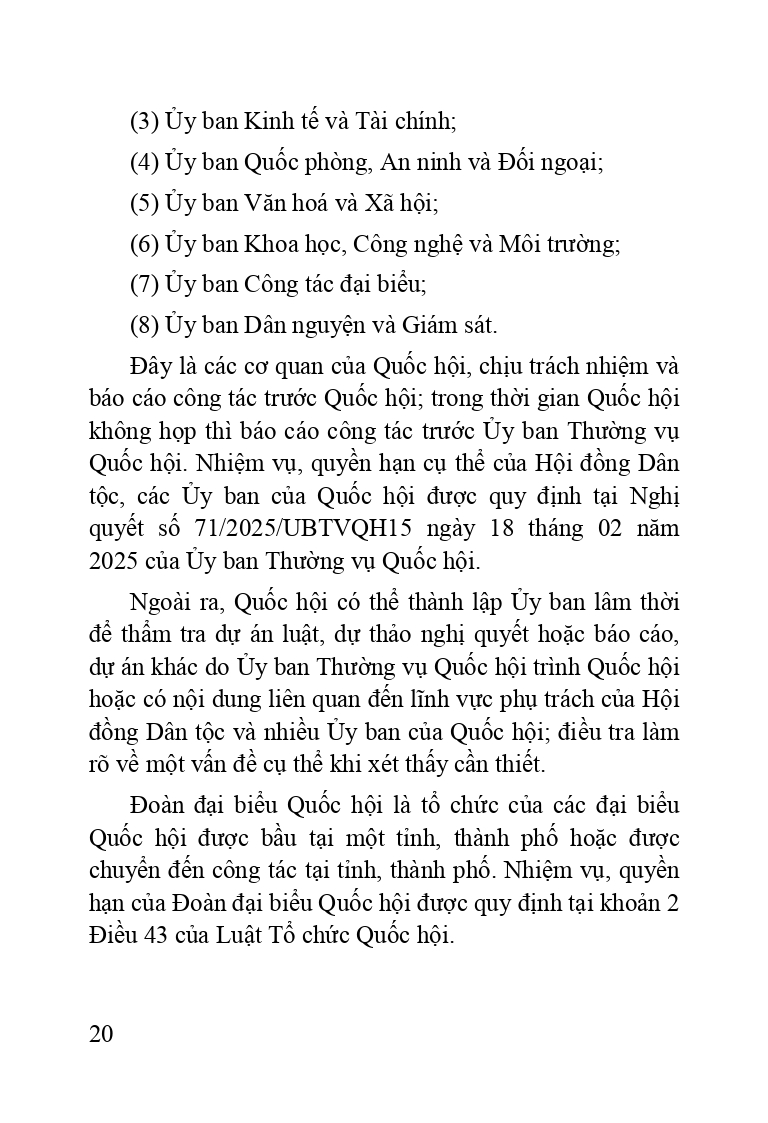 (3) Ủy ban Kinh tế và Tài chính;

(4) Ủy ban Quốc phòng, An ninh và Đối ngoại;

(5) Ủy ban Văn hoá và Xã hội;

(6) Ủy ban Khoa học, Công nghệ và Môi trường;

(7) Ủy ban Công tác đại biểu;

(8) Ủy ban Dân nguyện và Giám sát.

Đây là các cơ quan của Quốc hội, chịu trách nhiệm và báo cáo công tác trước Quốc hội; trong thời gian Quốc hội không họp thì báo cáo công tác trước Ủy ban Thường vụ Quốc hội. Nhiệm vụ, quyền hạn cụ thể của Hội đồng Dân tộc, các Ủy ban của Quốc hội được quy định tại Nghị quyết số 71/2025/UBTVQH15 ngày 18 tháng 02 năm 2025 của Ủy ban Thường vụ Quốc hội.

Ngoài ra, Quốc hội có thể thành lập Ủy ban lâm thời để thẩm tra dự án luật, dự thảo nghị quyết hoặc báo cáo, dự án khác do Ủy ban Thường vụ Quốc hội trình Quốc hội hoặc có nội dung liên quan đến lĩnh vực phụ trách của Hội đồng Dân tộc và nhiều Ủy ban của Quốc hội; điều tra làm rõ về một vấn đề cụ thể khi xét thấy cần thiết.

Đoàn đại biểu Quốc hội là tổ chức của các đại biểu Quốc hội được bầu tại một tỉnh, thành phố hoặc được chuyển đến công tác tại tỉnh, thành phố. Nhiệm vụ, quyền hạn của Đoàn đại biểu Quốc hội được quy định tại khoản 2 Điều 43 của Luật Tổ chức Quốc hội.

20